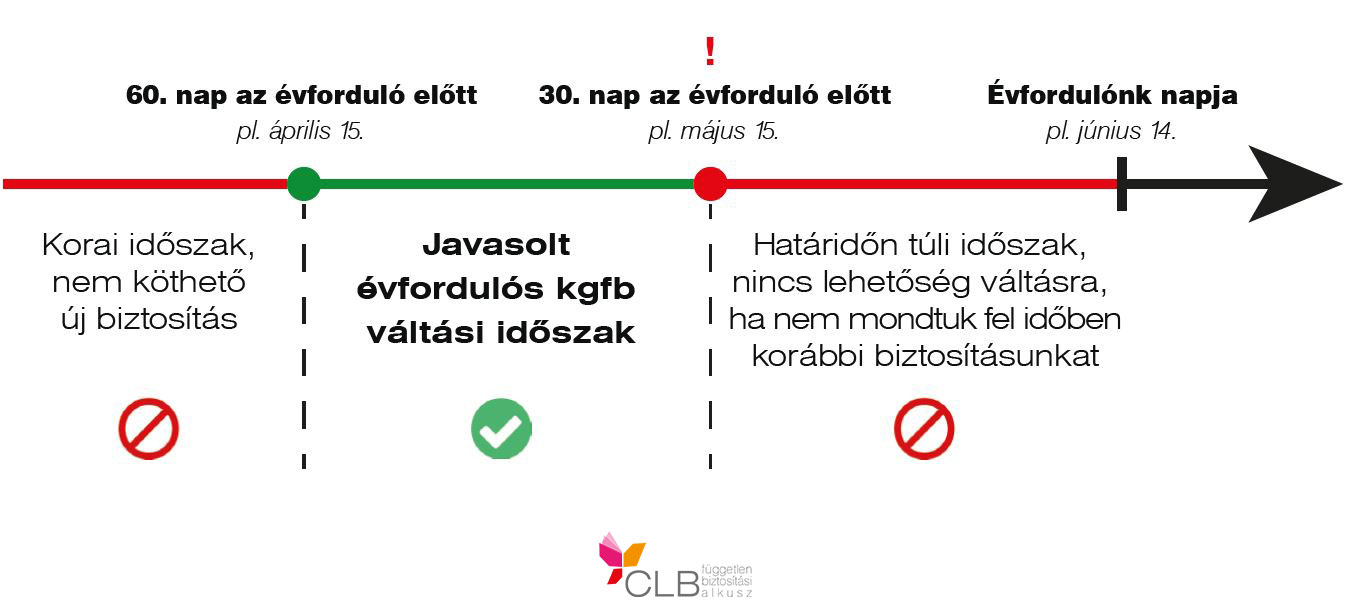 !

60. nap az évforduló előtt
pl. április 15.

30. nap az évforduló előtt
pl. május 15.

Évfordulónk napja
pl. június 14.

Korai időszak, nem köthető új biztosítás

Javasolt évfordulós kgfb váltási időszak

Határidőn túli időszak, nincs lehetőség váltásra, ha nem mondtuk fel időben korábbi biztosításunkat

CLB független biztosítási alkusz